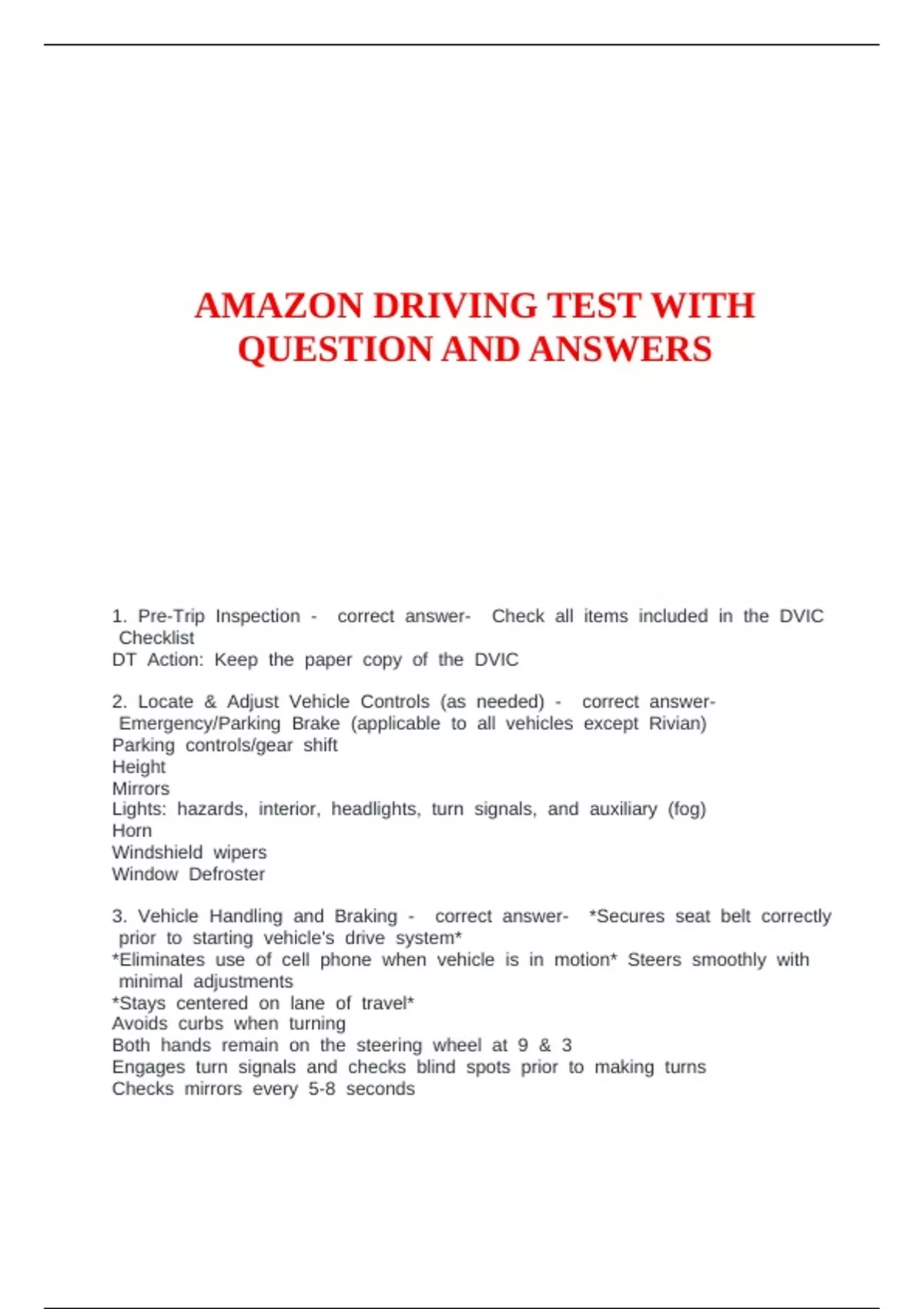 AMAZON DRIVING TEST WITH QUESTION AND ANSWERS

1. Pre-Trip Inspection - correct answer- Check all items included in the DVIC Checklist
DT Action: Keep the paper copy of the DVIC

2. Locate & Adjust Vehicle Controls (as needed) - correct answer- Emergency/Parking Brake (applicable to all vehicles except Rivian)
Parking controls/gear shift
Height
Mirrors
Lights: hazards, interior, headlights, turn signals, and auxiliary (fog)
Horn
Windshield wipers
Window Defroster

3. Vehicle Handling and Braking - correct answer- *Secures seat belt correctly prior to starting vehicle's drive system*
*Eliminates use of cell phone when vehicle is in motion* Steers smoothly with minimal adjustments
*Stays centered on lane of travel*
Avoids curbs when turning
Both hands remain on the steering wheel at 9 & 3
Engages turn signals and checks blind spots prior to making turns
Checks mirrors every 5-8 seconds